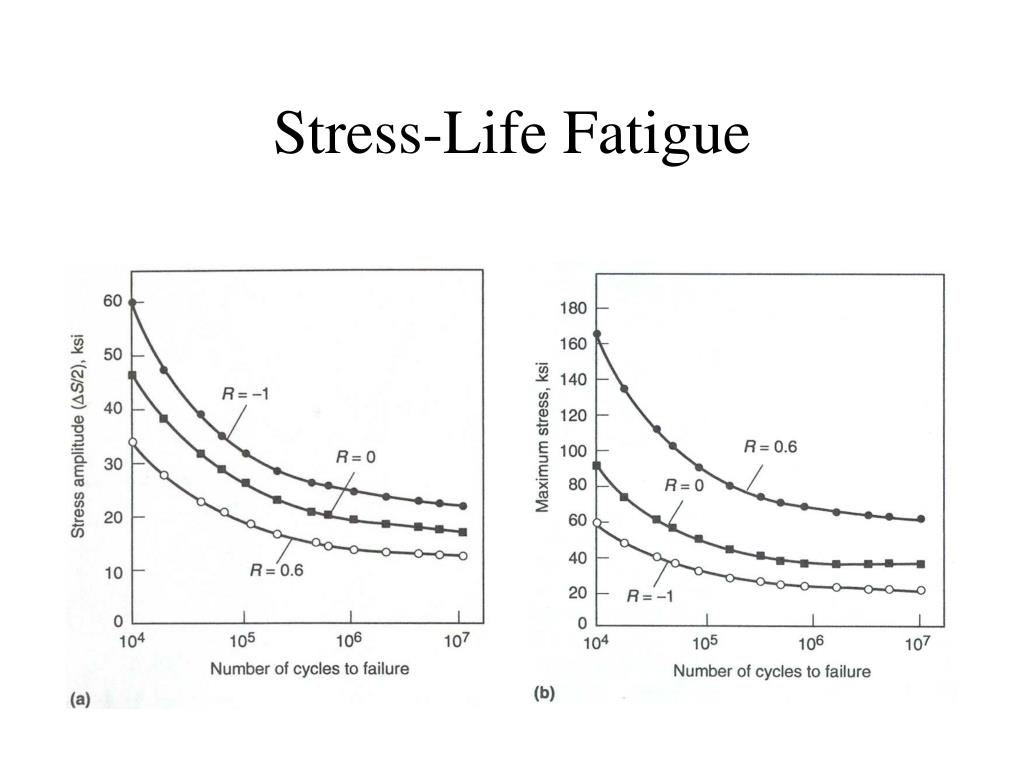 Stress-Life Fatigue

Stress amplitude ($\Delta S/2$), ksi

60
50
40
30
20
10
0

$R = -1$
$R = 0$
$R = 0.6$

$10^4$ $10^5$ $10^6$ $10^7$

Number of cycles to failure

(a)

Maximum stress, ksi

180
160
140
120
100
80
60
40
20
0

$R = 0.6$
$R = 0$
$R = -1$

$10^4$ $10^5$ $10^6$ $10^7$

Number of cycles to failure

(b)